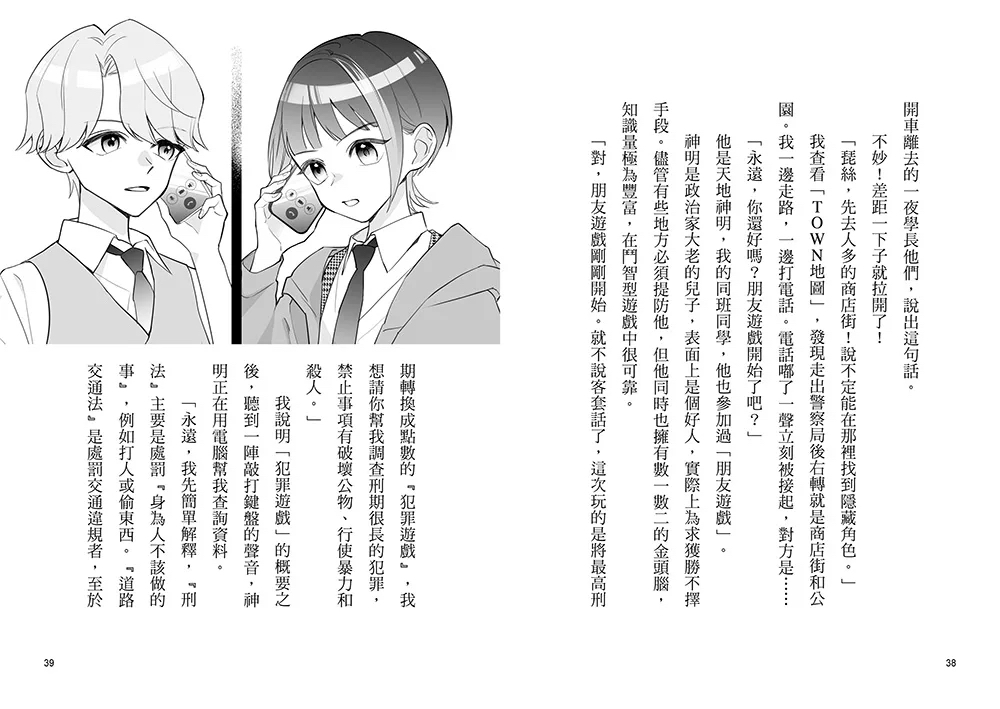 開車離去的一夜學長他們，說出這句話。

不妙！差距一下子就拉開了！

「琵絲，先去人多的商店街！說不定能在那裡找到隱藏角色。」

我查看「TOWN地圖」，發現走出警察局後右轉就是商店街和公園。我一邊走路，一邊打電話。電話嘟了一聲立刻被接起，對方是……

「永遠，你還好嗎？朋友遊戲開始了吧？」

他是天地神明，我的同班同學，他也參加過「朋友遊戲」。

神明是政治家大老的兒子，表面上是個好人，實際上為求獲勝不擇手段。儘管有些地方必須提防他，但他同時也擁有數一數二的金頭腦，知識量極為豐富，在鬥智型遊戲中很可靠。

「對，朋友遊戲剛剛開始。就不說客套話了，這次玩的是將最高刑期轉換成點數的『犯罪遊戲』，我想請你幫我調查刑期很長的犯罪，禁止事項有破壞公物、行使暴力和殺人。」

我說明「犯罪遊戲」的概要之後，聽到一陣敲打鍵盤的聲音，神明正在用電腦幫我查詢資料。

「永遠，我先簡單解釋，『刑法』主要是處罰『身為人不該做的事』，例如打人或偷東西。『道路交通法』是處罰交通違規者，至於

39

38